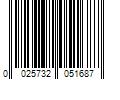 0 025732 051687